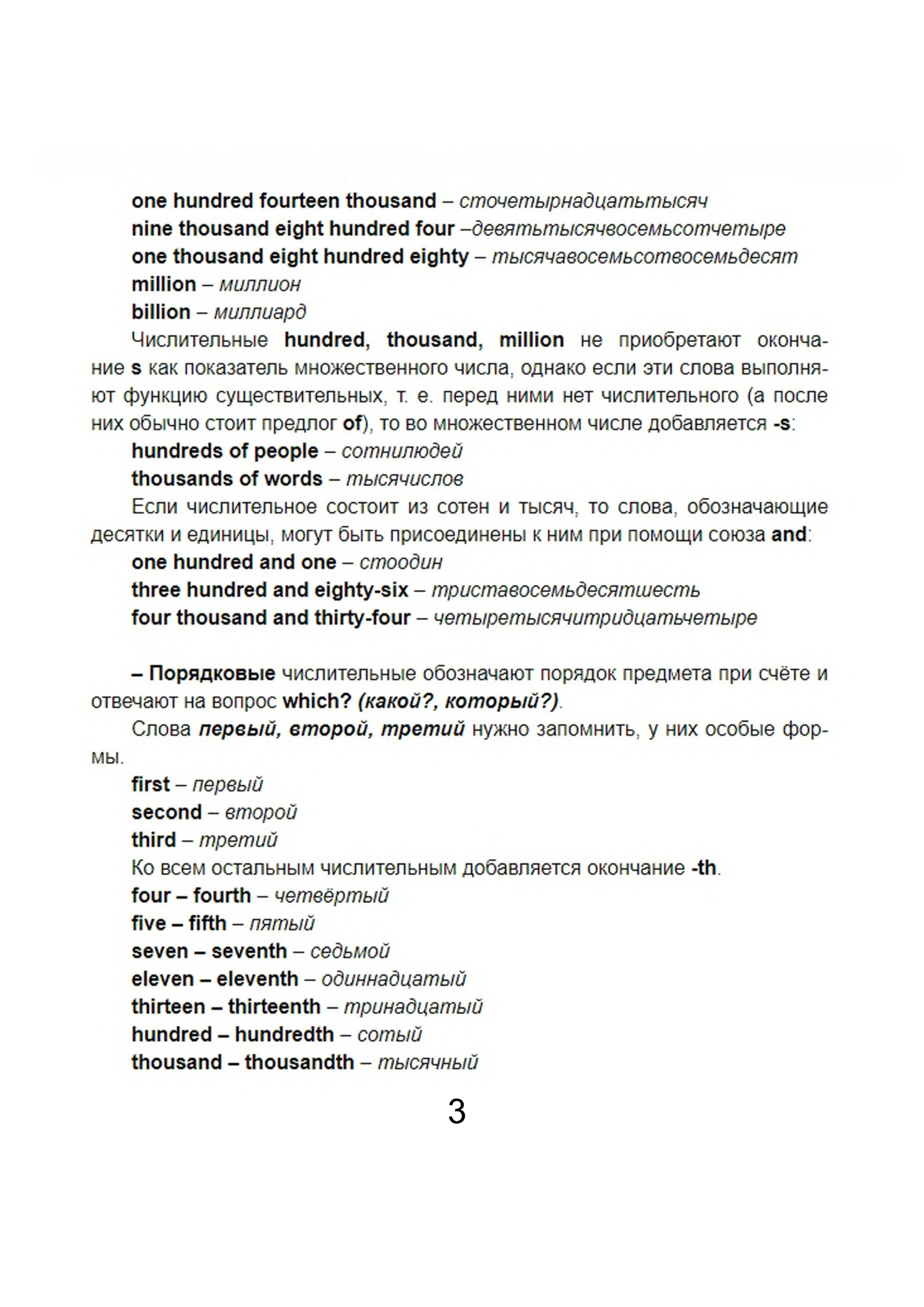 one hundred fourteen thousand – сточетырнадцатьтысяч
nine thousand eight hundred four –девятьтысячвосемьсотчетыре
one thousand eight hundred eighty – тысячавосемьсотвосемьдесят
million – миллион
billion – миллиард

Числительные hundred, thousand, million не приобретают окончание s как показатель множественного числа, однако если эти слова выполняют функцию существительных, т. е. перед ними нет числительного (а после них обычно стоит предлог of), то во множественном числе добавляется -s:

hundreds of people – сотнилюдей
thousands of words – тысячислов

Если числительное состоит из сотен и тысяч, то слова, обозначающие десятки и единицы, могут быть присоединены к ним при помощи союза and:

one hundred and one – стоодин
three hundred and eighty-six – триставосемьдесятшесть
four thousand and thirty-four – четыретысячитридцатьчетыре

– Порядковые числительные обозначают порядок предмета при счёте и отвечают на вопрос which? (какой?, который?).

Слова первый, второй, третий нужно запомнить, у них особые формы.

first – первый
second – второй
third – третий

Ко всем остальным числительным добавляется окончание -th.

four – fourth – четвёртый
five – fifth – пятый
seven – seventh – седьмой
eleven – eleventh – одиннадцатый
thirteen – thirteenth – тринадцатый
hundred – hundredth – сотый
thousand – thousandth – тысячный

3